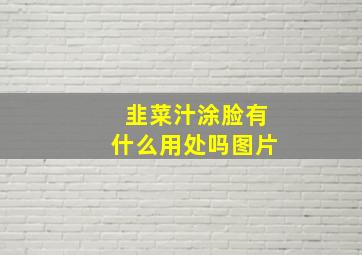 韭菜汁涂脸有什么用处吗图片